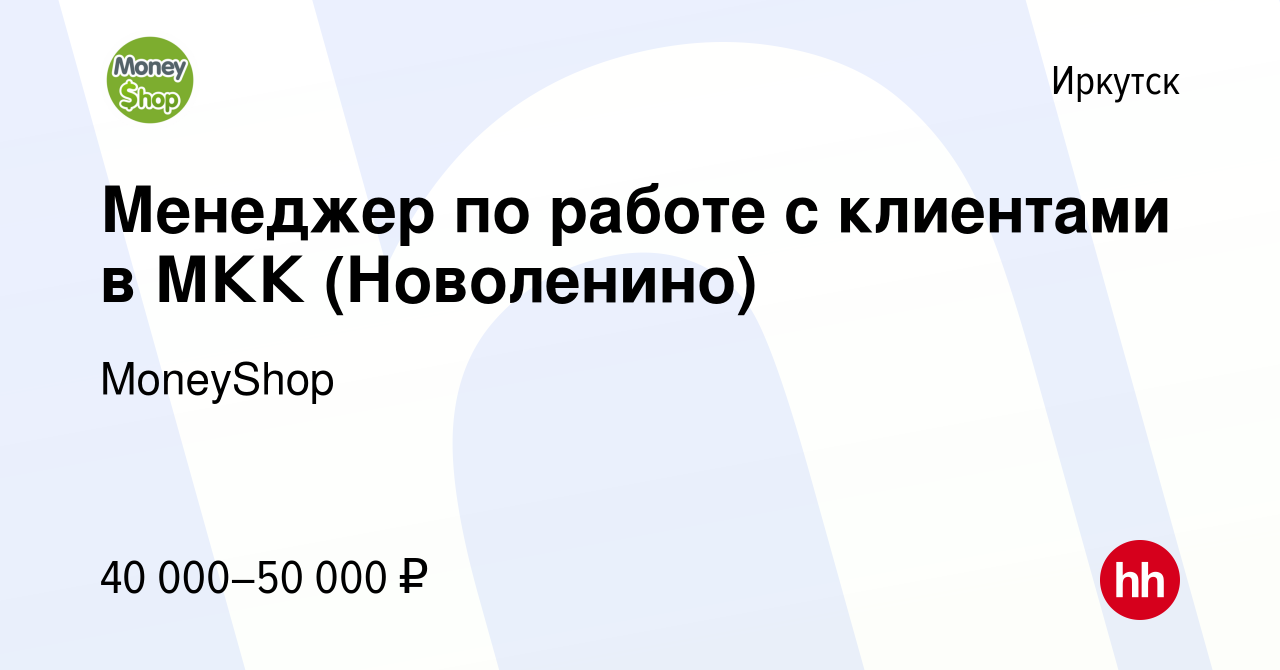 Money Shop

Иркутск

Менеджер по работе с клиентами в МКК (Новоленино)

MoneyShop

40 000–50 000 ₽

hh